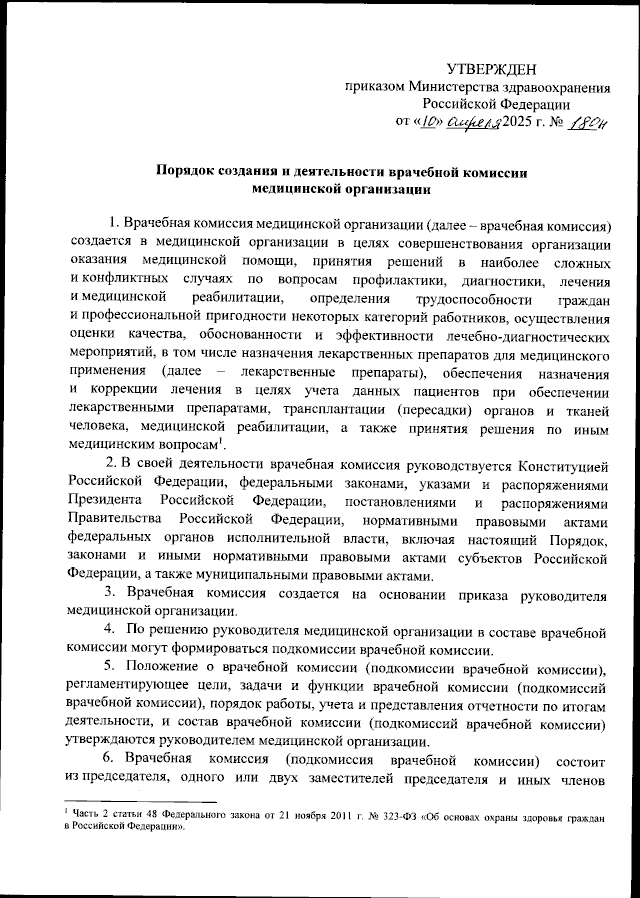 УТВЕРЖДЕН
приказом Министерства здравоохранения Российской Федерации
от «10» апреля 2025 г. № 180н

Порядок создания и деятельности врачебной комиссии медицинской организации

1. Врачебная комиссия медицинской организации (далее – врачебная комиссия) создается в медицинской организации в целях совершенствования организации оказания медицинской помощи, принятия решений в наиболее сложных и конфликтных случаях по вопросам профилактики, диагностики, лечения и медицинской реабилитации, определения трудоспособности граждан и профессиональной пригодности некоторых категорий работников, осуществления оценки качества, обоснованности и эффективности лечебно-диагностических мероприятий, в том числе назначения лекарственных препаратов для медицинского применения (далее – лекарственные препараты), обеспечения назначения и коррекции лечения в целях учета данных пациентов при обеспечении лекарственными препаратами, трансплантации (пересадки) органов и тканей человека, медицинской реабилитации, а также принятия решения по иным медицинским вопросам$^1$.

2. В своей деятельности врачебная комиссия руководствуется Конституцией Российской Федерации, федеральными законами, указами и распоряжениями Президента Российской Федерации, постановлениями и распоряжениями Правительства Российской Федерации, нормативными правовыми актами федеральных органов исполнительной власти, включая настоящий Порядок, законами и иными нормативными правовыми актами субъектов Российской Федерации, а также муниципальными правовыми актами.

3. Врачебная комиссия создается на основании приказа руководителя медицинской организации.

4. По решению руководителя медицинской организации в составе врачебной комиссии могут формироваться подкомиссии врачебной комиссии.

5. Положение о врачебной комиссии (подкомиссии врачебной комиссии), регламентирующее цели, задачи и функции врачебной комиссии (подкомиссий врачебной комиссии), порядок работы, учета и представления отчетности по итогам деятельности, и состав врачебной комиссии (подкомиссий врачебной комиссии) утверждаются руководителем медицинской организации.

6. Врачебная комиссия (подкомиссия врачебной комиссии) состоит из председателя, одного или двух заместителей председателя и иных членов

$^1$ Часть 2 статьи 48 Федерального закона от 21 ноября 2011 г. № 323-ФЗ «Об основах охраны здоровья граждан в Российской Федерации».